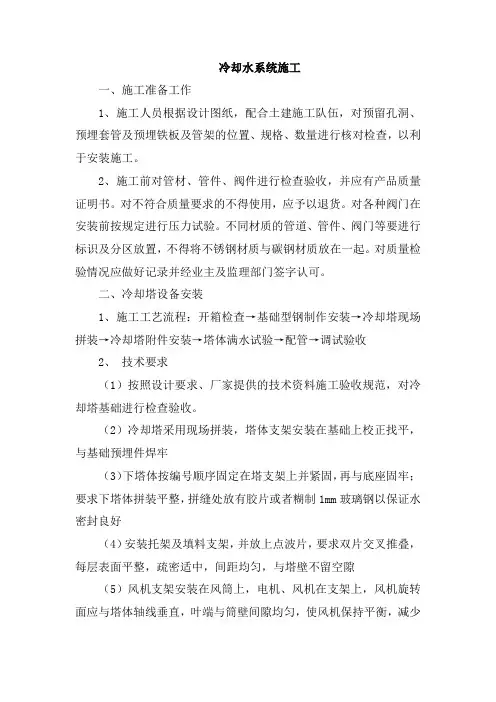 冷却水系统施工

一、施工准备工作

1、施工人员根据设计图纸，配合土建施工队伍，对预留孔洞、预埋套管及预埋铁板及管架的位置、规格、数量进行核对检查，以利于安装施工。

2、施工前对管材、管件、阀件进行检查验收，并应有产品质量证明书。对不符合质量要求的不得使用，应予以退货。对各种阀门在安装前按规定进行压力试验。不同材质的管道、管件、阀门等要进行标识及分区放置，不得将不锈钢材质与碳钢材质放在一起。对质量检验情况应做好记录并经业主及监理部门签字认可。

二、冷却塔设备安装

1、施工工艺流程：开箱检查→基础型钢制作安装→冷却塔现场拼装→冷却塔附件安装→塔体满水试验→配管→调试验收

2、 技术要求

（1）按照设计要求、厂家提供的技术资料施工验收规范，对冷却塔基础进行检查验收。

（2）冷却塔采用现场拼装，塔体支架安装在基础上校正找平，与基础预埋件焊牢

（3）下塔体按编号顺序固定在塔支架上并紧固，再与底座固牢；要求下塔体拼装平整，拼缝处放有胶片或者糊制 1mm 玻璃钢以保证水密封良好

（4）安装托架及填料支架，并放上点波片，要求双片交叉推叠，每层表面平整，疏密适中，间距均匀，与塔壁不留空隙

（5）风机支架安装在风筒上，电机、风机在支架上，风机旋转面应与塔体轴线垂直，叶端与筒壁间隙均匀，使风机保持平衡，减少